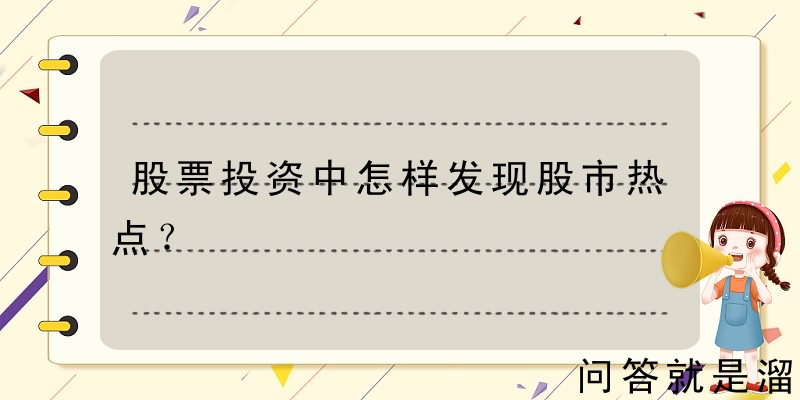 股票投资中怎样发现股市热点？

问答就是溜